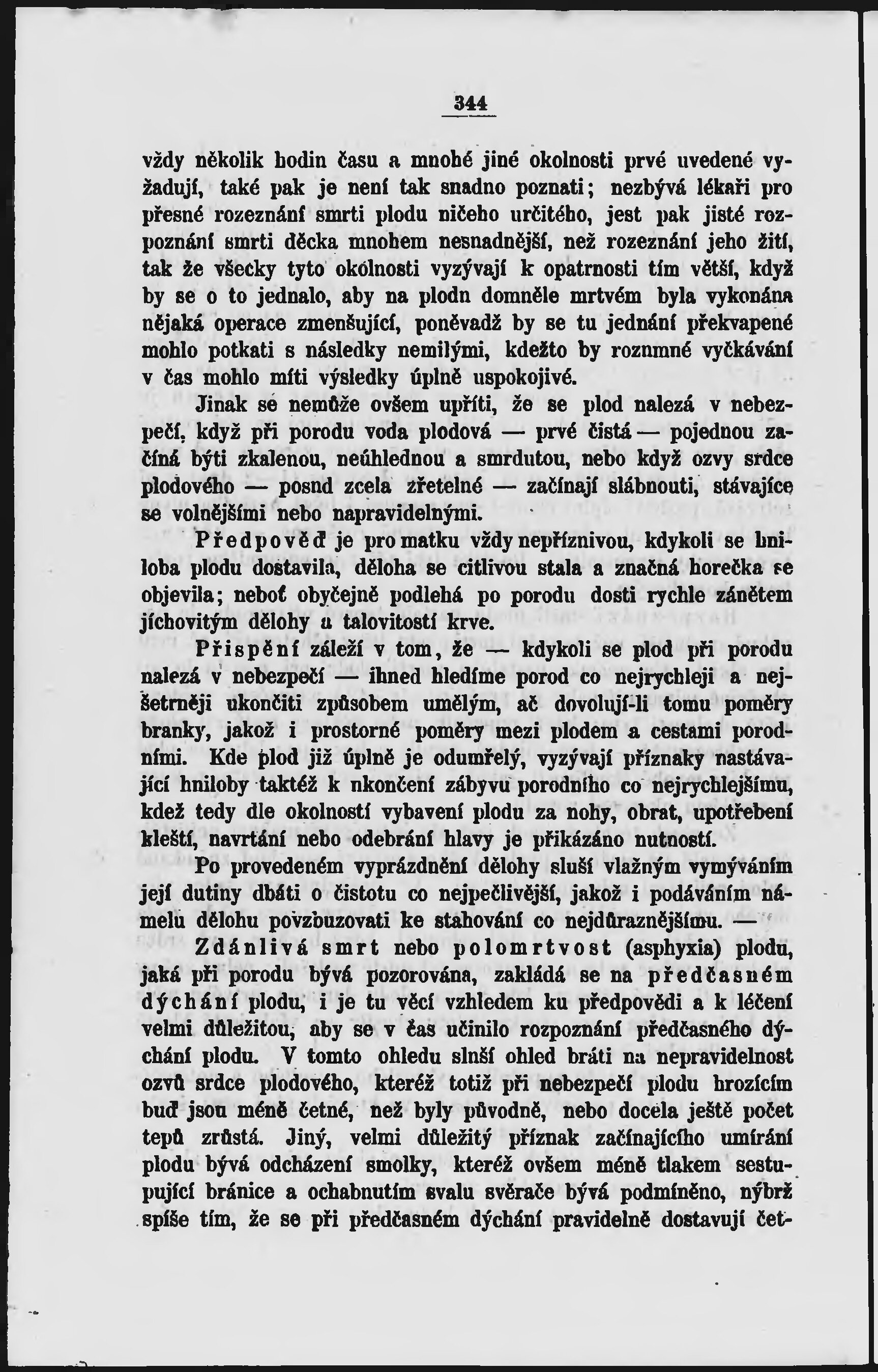 344

vždy několik hodin času a mnohé jiné okolnosti prvé uvedené vyžadují, také pak je není tak snadno poznati; nezbývá lékaři pro přesné rozeznání smrti plodu ničeho určitého, jest pak jisté rozpoznání smrti děcka mnohem nesnadnější, než rozeznání jeho žití, tak že všecky tyto okolnosti vyzývají k opatrnosti tím větší, když by se o to jednalo, aby na plodu domněle mrtvém byla vykonána nějaká operace zmenšující, poněvadž by se tu jednání překvapené mohlo potkati s následky nemilými, kdežto by rozumné vyčkávání v čas mohlo míti výsledky úplně uspokojivé.

Jinak se nemůže ovšem upříti, že se plod nalezá v nebezpečí, když při porodu voda plodová — prvé čistá — pojednou začíná býti zkalenou, neúhlednou a smrdutou, nebo když ozvy srdce plodového — posud zcela zřetelné — začínají slábnouti, stávajíce se volnějšími nebo napravidelnými.

Předpověď je pro matku vždy nepříznivou, kdykoli se hniloba plodu dostavila, děloha se citlivou stala a značná horečka se objevila; neboť obyčejně podlehá po porodu dosti rychle zánětem jíchovitým dělohy a talovitostí krve.

Přispění záleží v tom, že — kdykoli se plod při porodu nalezá v nebezpečí — ihned hledíme porod co nejrychleji a nejšetrněji ukončiti způsobem umělým, ač dovolují-li tomu poměry branky, jakož i prostorné poměry mezi plodem a cestami porodními. Kde plod již úplně je odumřelý, vyzývají příznaky nastávající hniloby taktéž k ukončení zábyvu porodního co nejrychlejšímu, kdež tedy dle okolností vybavení plodu za nohy, obrat, upotřebení kleští, navrtání nebo odebrání hlavy je přikázáno nutností.

Po provedeném vyprázdnění dělohy sluší vlažným vymýváním její dutiny dbáti o čistotu co nejpečlivější, jakož i podáváním námelu dělohu povzbuzovati ke stahování co nejdůraznějšímu. —

Zdánlivá smrt nebo polomrtvost (asphyxia) plodu, jaká při porodu bývá pozorována, zakládá se na předčasném dýchání plodu, i je tu věcí vzhledem ku předpovědi a k léčení velmi důležitou, aby se v čas učinilo rozpoznání předčasného dýchání plodu. V tomto ohledu sluší ohled bráti na nepravidelnost ozvů srdce plodového, kteréž totiž při nebezpečí plodu hrozícím buď jsou méně četné, než byly původně, nebo docela ještě počet tepů zrůstá. Jiný, velmi důležitý příznak začínajícího umírání plodu bývá odcházení smolky, kteréž ovšem méně tlakem sestupující bránice a ochabnutím svalu svěrače bývá podmíněno, nýbrž spíše tím, že se při předčasném dýchání pravidelně dostavují čet-